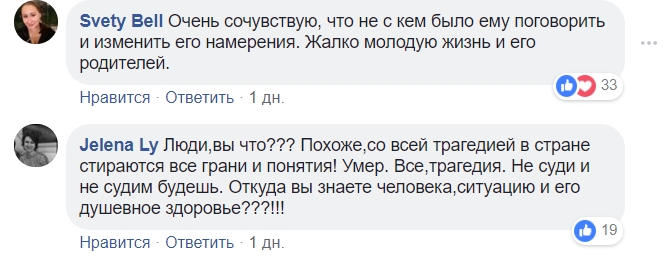 Svety Bell Очень сочувствую, что не с кем было ему поговорить и изменить его намерения. Жалко молодую жизнь и его родителей.

33

Нравится · Ответить · 1 дн.

Jelena Ly Люди,вы что??? Похоже,со всей трагедией в стране стираются все грани и понятия! Умер. Все,трагедия. Не суди и не судим будешь. Откуда вы знаете человека,ситуацию и его душевное здоровье???!!!

19

Нравится · Ответить · 1 дн.